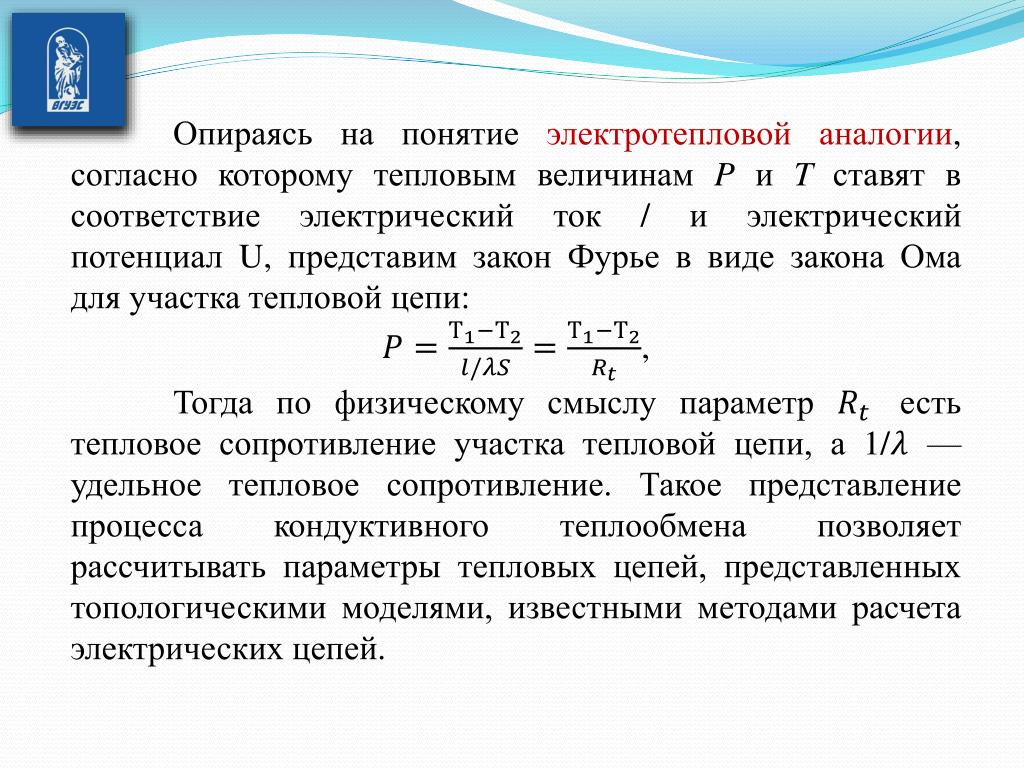 ВГУЭС

Опираясь на понятие электротепловой аналогии, согласно которому тепловым величинам $P$ и $T$ ставят в соответствие электрический ток $I$ и электрический потенциал U, представим закон Фурье в виде закона Ома для участка тепловой цепи:

$P = \frac{T_1 - T_2}{l/\lambda S} = \frac{T_1 - T_2}{R_t}$,

Тогда по физическому смыслу параметр $R_t$ есть тепловое сопротивление участка тепловой цепи, а $1/\lambda$ — удельное тепловое сопротивление. Такое представление процесса кондуктивного теплообмена позволяет рассчитывать параметры тепловых цепей, представленных топологическими моделями, известными методами расчета электрических цепей.